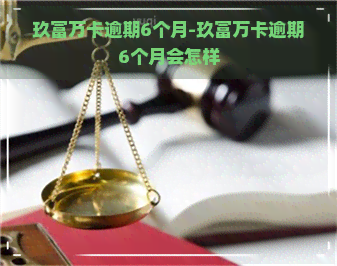 玖富万卡逾期6个月-玖富万卡逾期6个月会怎样